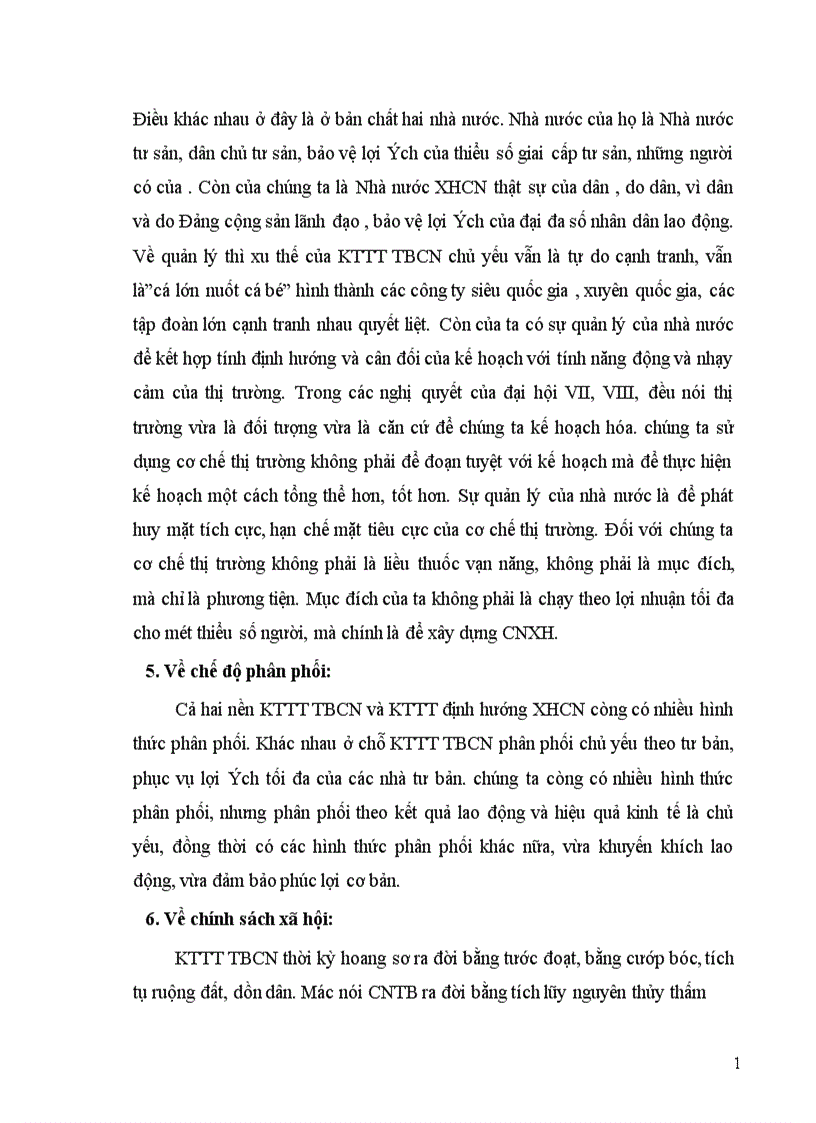 Điều khác nhau ở đây là ở bản chất hai nhà nước. Nhà nước của họ là Nhà nước tư sản, dân chủ tư sản, bảo vệ lợi Ých của thiểu số giai cấp tư sản, những người có của . Còn của chúng ta là Nhà nước XHCN thật sự của dân , do dân, vì dân và do Đảng cộng sản lãnh đạo , bảo vệ lợi Ých của đại đa số nhân dân lao động. Về quản lý thì xu thế của KTTT TBCN chủ yếu vẫn là tự do cạnh tranh, vẫn là"cá lớn nuốt cá bé" hình thành các công ty siêu quốc gia , xuyên quốc gia, các tập đoàn lớn cạnh tranh nhau quyết liệt. Còn của ta có sự quản lý của nhà nước để kết hợp tính định hướng và cân đối của kế hoạch với tính năng động và nhạy cảm của thị trường. Trong các nghị quyết của đại hội VII, VIII, đều nói thị trường vừa là đối tượng vừa là căn cứ để chúng ta kế hoạch hóa. chúng ta sử dụng cơ chế thị trường không phải để đoạn tuyệt với kế hoạch mà để thực hiện kế hoạch một cách tổng thể hơn, tốt hơn. Sự quản lý của nhà nước là để phát huy mặt tích cực, hạn chế mặt tiêu cực của cơ chế thị trường. Đối với chúng ta cơ chế thị trường không phải là liều thuốc vạn năng, không phải là mục đích, mà chỉ là phương tiện. Mục đích của ta không phải là chạy theo lợi nhuận tối đa cho mét thiểu số người, mà chính là để xây dựng CNXH.

5. Về chế độ phân phối:

Cả hai nền KTTT TBCN và KTTT định hướng XHCN còng có nhiều hình thức phân phối. Khác nhau ở chỗ KTTT TBCN phân phối chủ yếu theo tư bản, phục vụ lợi Ých tối đa của các nhà tư bản. chúng ta còng có nhiều hình thức phân phối, nhưng phân phối theo kết quả lao động và hiệu quả kinh tế là chủ yếu, đồng thời có các hình thức phân phối khác nữa, vừa khuyến khích lao động, vừa đảm bảo phúc lợi cơ bản.

6. Về chính sách xã hội:

KTTT TBCN thời kỳ hoang sơ ra đời bằng tước đoạt, bằng cướp bóc, tích tụ ruộng đất, dồn dân. Mác nói CNTB ra đời bằng tích lũy nguyên thủy thấm

1